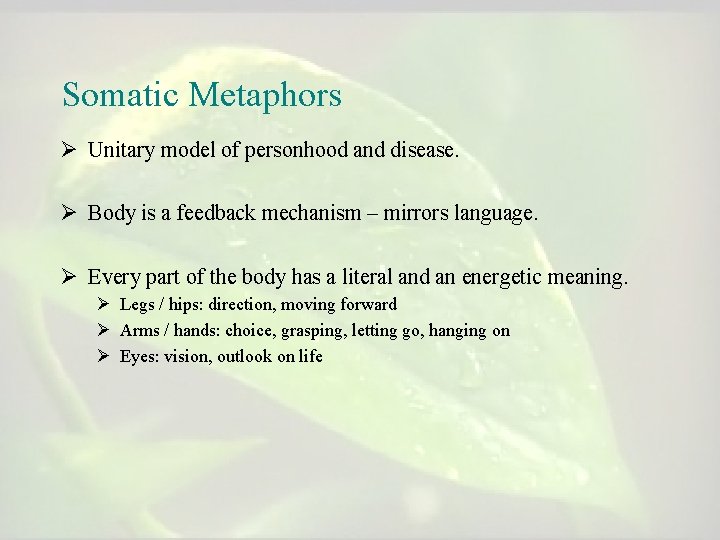 Somatic Metaphors

➢ Unitary model of personhood and disease.

➢ Body is a feedback mechanism – mirrors language.

➢ Every part of the body has a literal and an energetic meaning.
➢ Legs / hips: direction, moving forward
➢ Arms / hands: choice, grasping, letting go, hanging on
➢ Eyes: vision, outlook on life